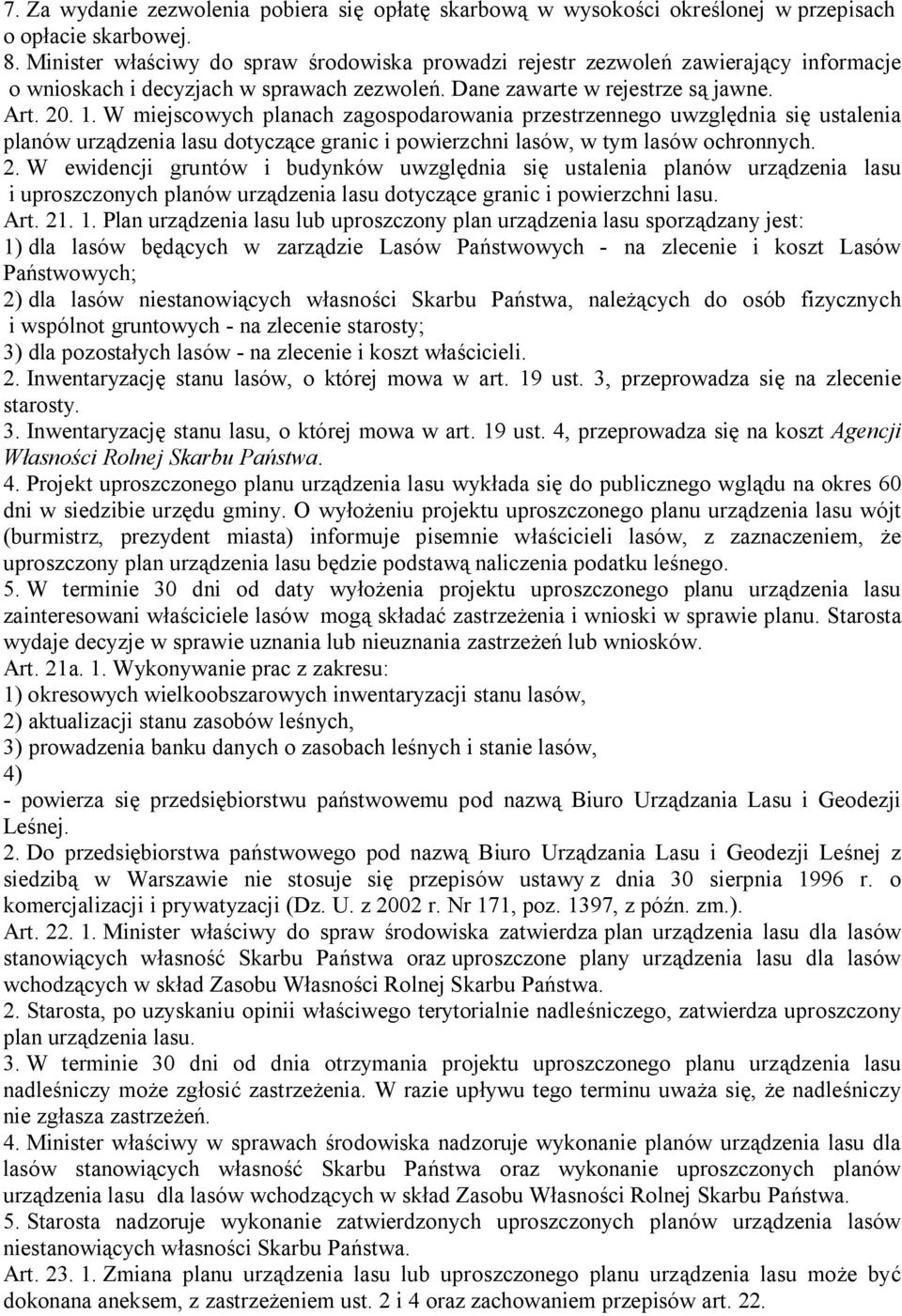 7. Za wydanie zezwolenia pobiera się opłatę skarbową w wysokości określonej w przepisach o opłacie skarbowej.
8. Minister właściwy do spraw środowiska prowadzi rejestr zezwoleń zawierający informacje o wnioskach i decyzjach w sprawach zezwoleń. Dane zawarte w rejestrze są jawne.
Art. 20. 1. W miejscowych planach zagospodarowania przestrzennego uwzględnia się ustalenia planów urządzenia lasu dotyczące granic i powierzchni lasów, w tym lasów ochronnych.
2. W ewidencji gruntów i budynków uwzględnia się ustalenia planów urządzenia lasu i uproszczonych planów urządzenia lasu dotyczące granic i powierzchni lasu.
Art. 21. 1. Plan urządzenia lasu lub uproszczony plan urządzenia lasu sporządzany jest:
1) dla lasów będących w zarządzie Lasów Państwowych - na zlecenie i koszt Lasów Państwowych;
2) dla lasów niestanowiących własności Skarbu Państwa, należących do osób fizycznych i wspólnot gruntowych - na zlecenie starosty;
3) dla pozostałych lasów - na zlecenie i koszt właścicieli.
2. Inwentaryzację stanu lasów, o której mowa w art. 19 ust. 3, przeprowadza się na zlecenie starosty.
3. Inwentaryzację stanu lasu, o której mowa w art. 19 ust. 4, przeprowadza się na koszt Agencji Własności Rolnej Skarbu Państwa.
4. Projekt uproszczonego planu urządzenia lasu wykłada się do publicznego wglądu na okres 60 dni w siedzibie urzędu gminy. O wyłożeniu projektu uproszczonego planu urządzenia lasu wójt (burmistrz, prezydent miasta) informuje pisemnie właścicieli lasów, z zaznaczeniem, że uproszczony plan urządzenia lasu będzie podstawą naliczenia podatku leśnego.
5. W terminie 30 dni od daty wyłożenia projektu uproszczonego planu urządzenia lasu zainteresowani właściciele lasów mogą składać zastrzeżenia i wnioski w sprawie planu. Starosta wydaje decyzje w sprawie uznania lub nieuznania zastrzeżeń lub wniosków.
Art. 21a. 1. Wykonywanie prac z zakresu:
1) okresowych wielkoobszarowych inwentaryzacji stanu lasów,
2) aktualizacji stanu zasobów leśnych,
3) prowadzenia banku danych o zasobach leśnych i stanie lasów,
4)
- powierza się przedsiębiorstwu państwowemu pod nazwą Biuro Urządzania Lasu i Geodezji Leśnej.
2. Do przedsiębiorstwa państwowego pod nazwą Biuro Urządzania Lasu i Geodezji Leśnej z siedzibą w Warszawie nie stosuje się przepisów ustawy z dnia 30 sierpnia 1996 r. o komercjalizacji i prywatyzacji (Dz. U. z 2002 r. Nr 171, poz. 1397, z późn. zm.).
Art. 22. 1. Minister właściwy do spraw środowiska zatwierdza plan urządzenia lasu dla lasów stanowiących własność Skarbu Państwa oraz uproszczone plany urządzenia lasu dla lasów wchodzących w skład Zasobu Własności Rolnej Skarbu Państwa.
2. Starosta, po uzyskaniu opinii właściwego terytorialnie nadleśniczego, zatwierdza uproszczony plan urządzenia lasu.
3. W terminie 30 dni od dnia otrzymania projektu uproszczonego planu urządzenia lasu nadleśniczy może zgłosić zastrzeżenia. W razie upływu tego terminu uważa się, że nadleśniczy nie zgłasza zastrzeżeń.
4. Minister właściwy w sprawach środowiska nadzoruje wykonanie planów urządzenia lasu dla lasów stanowiących własność Skarbu Państwa oraz wykonanie uproszczonych planów urządzenia lasu dla lasów wchodzących w skład Zasobu Własności Rolnej Skarbu Państwa.
5. Starosta nadzoruje wykonanie zatwierdzonych uproszczonych planów urządzenia lasów niestanowiących własności Skarbu Państwa.
Art. 23. 1. Zmiana planu urządzenia lasu lub uproszczonego planu urządzenia lasu może być dokonana aneksem, z zastrzeżeniem ust. 2 i 4 oraz zachowaniem przepisów art. 22.